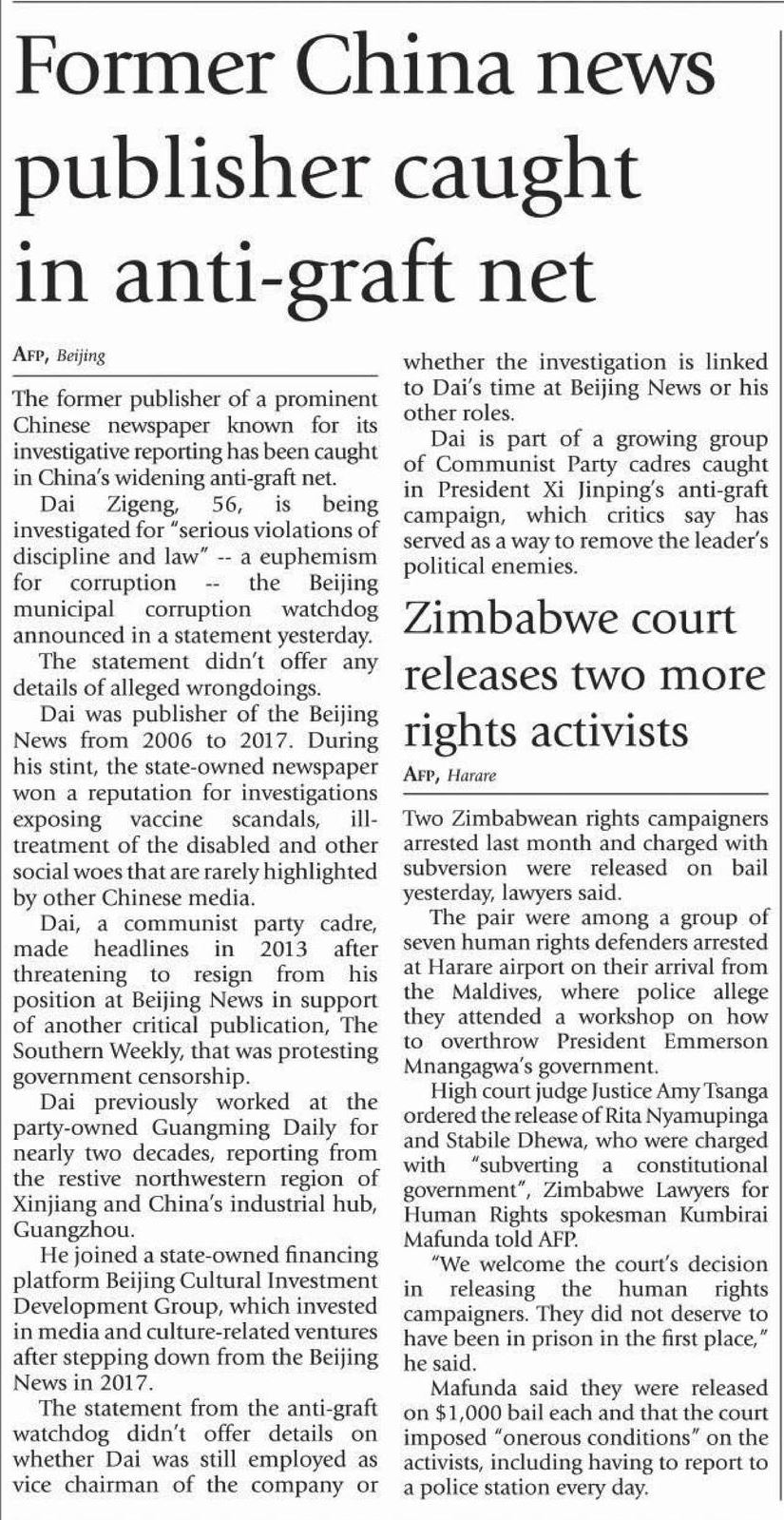 Former China news publisher caught in anti-graft net

AFP, Beijing

The former publisher of a prominent Chinese newspaper known for its investigative reporting has been caught in China's widening anti-graft net.

Dai Zigeng, 56, is being investigated for "serious violations of discipline and law" -- a euphemism for corruption -- the Beijing municipal corruption watchdog announced in a statement yesterday.

The statement didn't offer any details of alleged wrongdoings.

Dai was publisher of the Beijing News from 2006 to 2017. During his stint, the state-owned newspaper won a reputation for investigations exposing vaccine scandals, ill-treatment of the disabled and other social woes that are rarely highlighted by other Chinese media.

Dai, a communist party cadre, made headlines in 2013 after threatening to resign from his position at Beijing News in support of another critical publication, The Southern Weekly, that was protesting government censorship.

Dai previously worked at the party-owned Guangming Daily for nearly two decades, reporting from the restive northwestern region of Xinjiang and China's industrial hub, Guangzhou.

He joined a state-owned financing platform Beijing Cultural Investment Development Group, which invested in media and culture-related ventures after stepping down from the Beijing News in 2017.

The statement from the anti-graft watchdog didn't offer details on whether Dai was still employed as vice chairman of the company or whether the investigation is linked to Dai's time at Beijing News or his other roles.

Dai is part of a growing group of Communist Party cadres caught in President Xi Jinping's anti-graft campaign, which critics say has served as a way to remove the leader's political enemies.

Zimbabwe court releases two more rights activists

AFP, Harare

Two Zimbabwean rights campaigners arrested last month and charged with subversion were released on bail yesterday, lawyers said.

The pair were among a group of seven human rights defenders arrested at Harare airport on their arrival from the Maldives, where police allege they attended a workshop on how to overthrow President Emmerson Mnangagwa's government.

High court judge Justice Amy Tsanga ordered the release of Rita Nyamupinga and Stabile Dhewa, who were charged with "subverting a constitutional government", Zimbabwe Lawyers for Human Rights spokesman Kumbirai Mafunda told AFP.

"We welcome the court's decision in releasing the human rights campaigners. They did not deserve to have been in prison in the first place," he said.

Mafunda said they were released on $1,000 bail each and that the court imposed "onerous conditions" on the activists, including having to report to a police station every day.